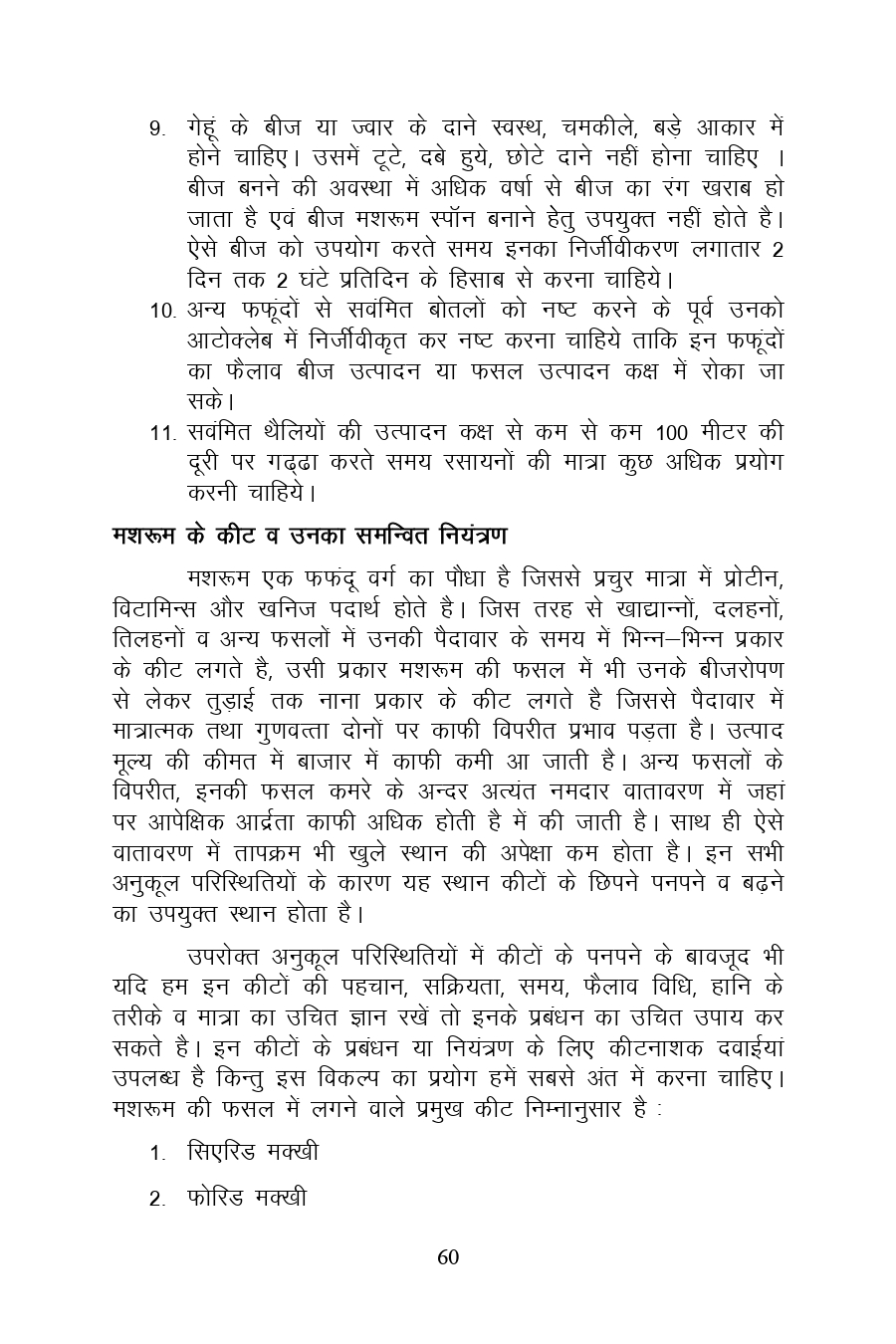 9. गेहूं के बीज या ज्वार के दाने स्वस्थ, चमकीले, बड़े आकार में होने चाहिए। उसमें टूटे, दबे हुये, छोटे दाने नहीं होना चाहिए । बीज बनने की अवस्था में अधिक वर्षा से बीज का रंग खराब हो जाता है एवं बीज मशरूम स्पॉन बनाने हेतु उपयुक्त नहीं होते है। ऐसे बीज को उपयोग करते समय इनका निर्जीवीकरण लगातार 2 दिन तक 2 घंटे प्रतिदिन के हिसाब से करना चाहिये।

10. अन्य फफूंदों से सवंमित बोतलों को नष्ट करने के पूर्व उनको आटोक्लेब में निर्जीवीकृत कर नष्ट करना चाहिये ताकि इन फफूंदों का फैलाव बीज उत्पादन या फसल उत्पादन कक्ष में रोका जा सके।

11. सवंमित थैलियों की उत्पादन कक्ष से कम से कम 100 मीटर की दूरी पर गढ्ढा करते समय रसायनों की मात्रा कुछ अधिक प्रयोग करनी चाहिये।

मशरूम के कीट व उनका समन्वित नियंत्रण

मशरूम एक फफंदू वर्ग का पौधा है जिससे प्रचुर मात्रा में प्रोटीन, विटामिन्स और खनिज पदार्थ होते है। जिस तरह से खाद्यान्नों, दलहनों, तिलहनों व अन्य फसलों में उनकी पैदावार के समय में भिन्न–भिन्न प्रकार के कीट लगते है, उसी प्रकार मशरूम की फसल में भी उनके बीजरोपण से लेकर तुड़ाई तक नाना प्रकार के कीट लगते है जिससे पैदावार में मात्रात्मक तथा गुणवत्ता दोनों पर काफी विपरीत प्रभाव पड़ता है। उत्पाद मूल्य की कीमत में बाजार में काफी कमी आ जाती है। अन्य फसलों के विपरीत, इनकी फसल कमरे के अन्दर अत्यंत नमदार वातावरण में जहां पर आपेक्षिक आर्द्रता काफी अधिक होती है में की जाती है। साथ ही ऐसे वातावरण में तापक्रम भी खुले स्थान की अपेक्षा कम होता है। इन सभी अनुकूल परिस्थितियों के कारण यह स्थान कीटों के छिपने पनपने व बढ़ने का उपयुक्त स्थान होता है।

उपरोक्त अनुकूल परिस्थितियों में कीटों के पनपने के बावजूद भी यदि हम इन कीटों की पहचान, सक्रियता, समय, फैलाव विधि, हानि के तरीके व मात्रा का उचित ज्ञान रखें तो इनके प्रबंधन का उचित उपाय कर सकते है। इन कीटों के प्रबंधन या नियंत्रण के लिए कीटनाशक दवाईयां उपलब्ध है किन्तु इस विकल्प का प्रयोग हमें सबसे अंत में करना चाहिए। मशरूम की फसल में लगने वाले प्रमुख कीट निम्नानुसार है :

1. सिएरिड मक्खी

2. फोरिड मक्खी

60